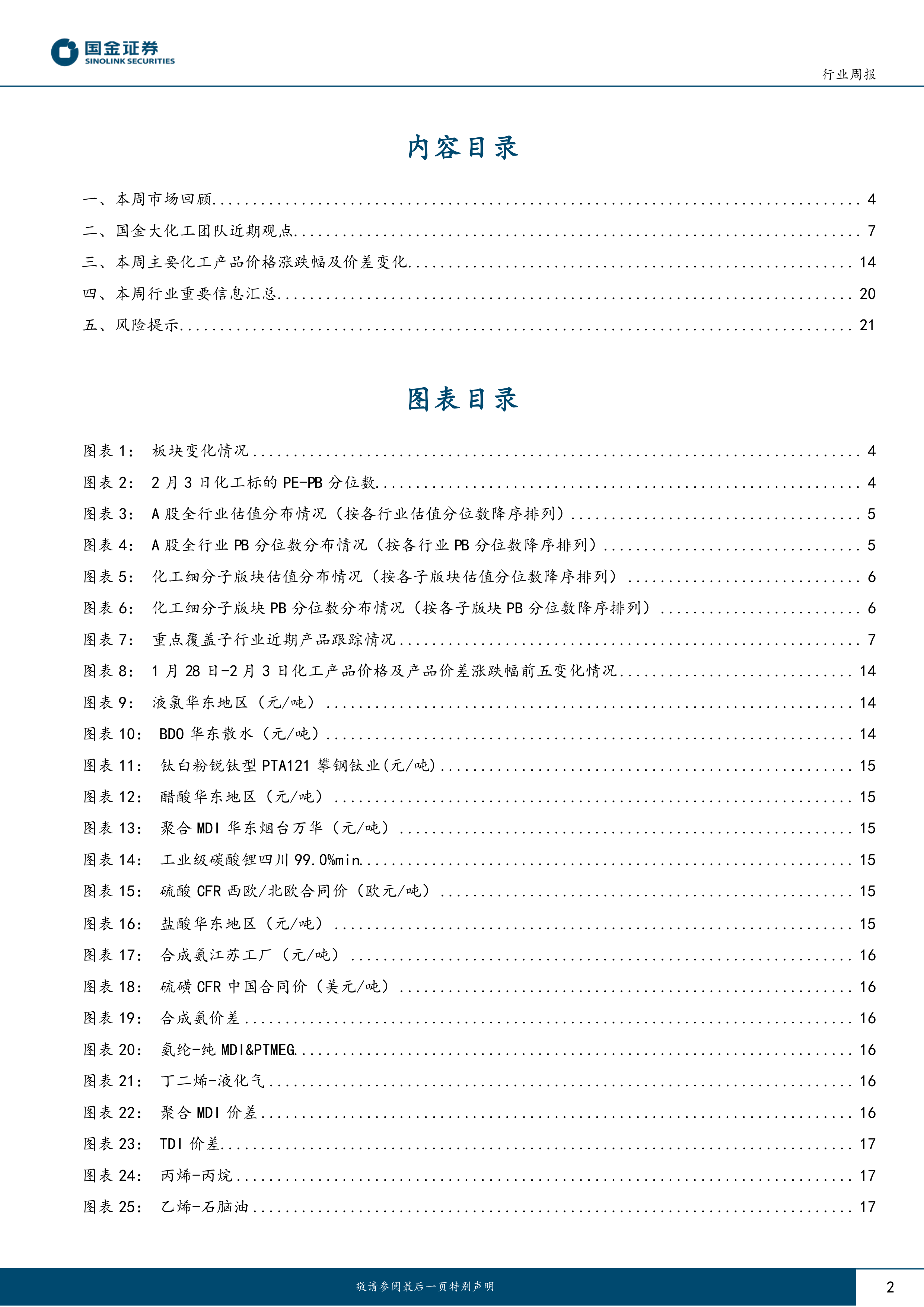 国金证券
SINOLINK SECURITIES

行业周报

内容目录

一、本周市场回顾 ........ 4
二、国金大化工团队近期观点 ........ 7
三、本周主要化工产品价格涨跌幅及价差变化 ........ 14
四、本周行业重要信息汇总 ........ 20
五、风险提示 ........ 21

图表目录

图表 1: 板块变化情况 ........ 4
图表 2: 2 月 3 日化工标的 PE-PB 分位数 ........ 4
图表 3: A 股全行业估值分布情况（按各行业估值分位数降序排列） ........ 5
图表 4: A 股全行业 PB 分位数分布情况（按各行业 PB 分位数降序排列） ........ 5
图表 5: 化工细分子版块估值分布情况（按各子版块估值分位数降序排列） ........ 6
图表 6: 化工细分子版块 PB 分位数分布情况（按各子版块 PB 分位数降序排列） ........ 6
图表 7: 重点覆盖子行业近期产品跟踪情况 ........ 7
图表 8: 1 月 28 日-2 月 3 日化工产品价格及产品价差涨跌幅前五变化情况 ........ 14
图表 9: 液氯华东地区（元/吨） ........ 14
图表 10: BDO 华东散水（元/吨） ........ 14
图表 11: 钛白粉锐钛型 PTA121 攀钢钛业(元/吨) ........ 15
图表 12: 醋酸华东地区（元/吨） ........ 15
图表 13: 聚合 MDI 华东烟台万华（元/吨） ........ 15
图表 14: 工业级碳酸锂四川 99.0%min ........ 15
图表 15: 硫酸 CFR 西欧/北欧合同价（欧元/吨） ........ 15
图表 16: 盐酸华东地区（元/吨） ........ 15
图表 17: 合成氨江苏工厂（元/吨） ........ 16
图表 18: 硫磺 CFR 中国合同价（美元/吨） ........ 16
图表 19: 合成氨价差 ........ 16
图表 20: 氨纶-纯 MDI&PTMEG ........ 16
图表 21: 丁二烯-液化气 ........ 16
图表 22: 聚合 MDI 价差 ........ 16
图表 23: TDI 价差 ........ 17
图表 24: 丙烯-丙烷 ........ 17
图表 25: 乙烯-石脑油 ........ 17

敬请参阅最后一页特别声明

2